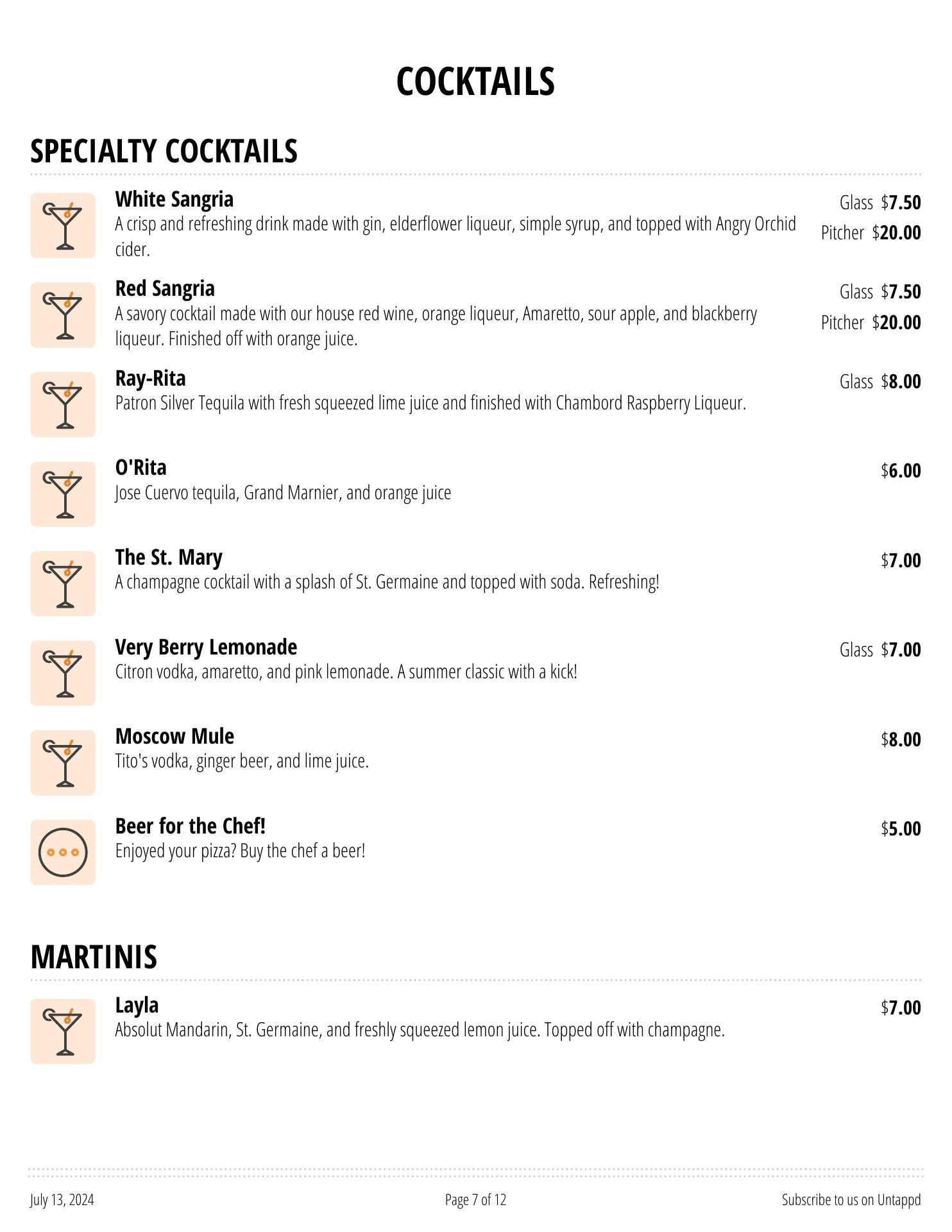 COCKTAILS

SPECIALTY COCKTAILS

White Sangria
A crisp and refreshing drink made with gin, elderflower liqueur, simple syrup, and topped with Angry Orchid cider.
Glass $7.50
Pitcher $20.00

Red Sangria
A savory cocktail made with our house red wine, orange liqueur, Amaretto, sour apple, and blackberry liqueur. Finished off with orange juice.
Glass $7.50
Pitcher $20.00

Ray-Rita
Patron Silver Tequila with fresh squeezed lime juice and finished with Chambord Raspberry Liqueur.
Glass $8.00

O'Rita
Jose Cuervo tequila, Grand Marnier, and orange juice
$6.00

The St. Mary
A champagne cocktail with a splash of St. Germaine and topped with soda. Refreshing!
$7.00

Very Berry Lemonade
Citron vodka, amaretto, and pink lemonade. A summer classic with a kick!
Glass $7.00

Moscow Mule
Tito's vodka, ginger beer, and lime juice.
$8.00

Beer for the Chef!
Enjoyed your pizza? Buy the chef a beer!
$5.00

MARTINIS

Layla
Absolut Mandarin, St. Germaine, and freshly squeezed lemon juice. Topped off with champagne.
$7.00

July 13, 2024
Page 7 of 12
Subscribe to us on Untappd